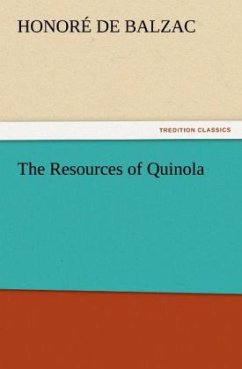 HONORÉ DE BALZAC

TREDITION CLASSICS

The Resources of Quinola